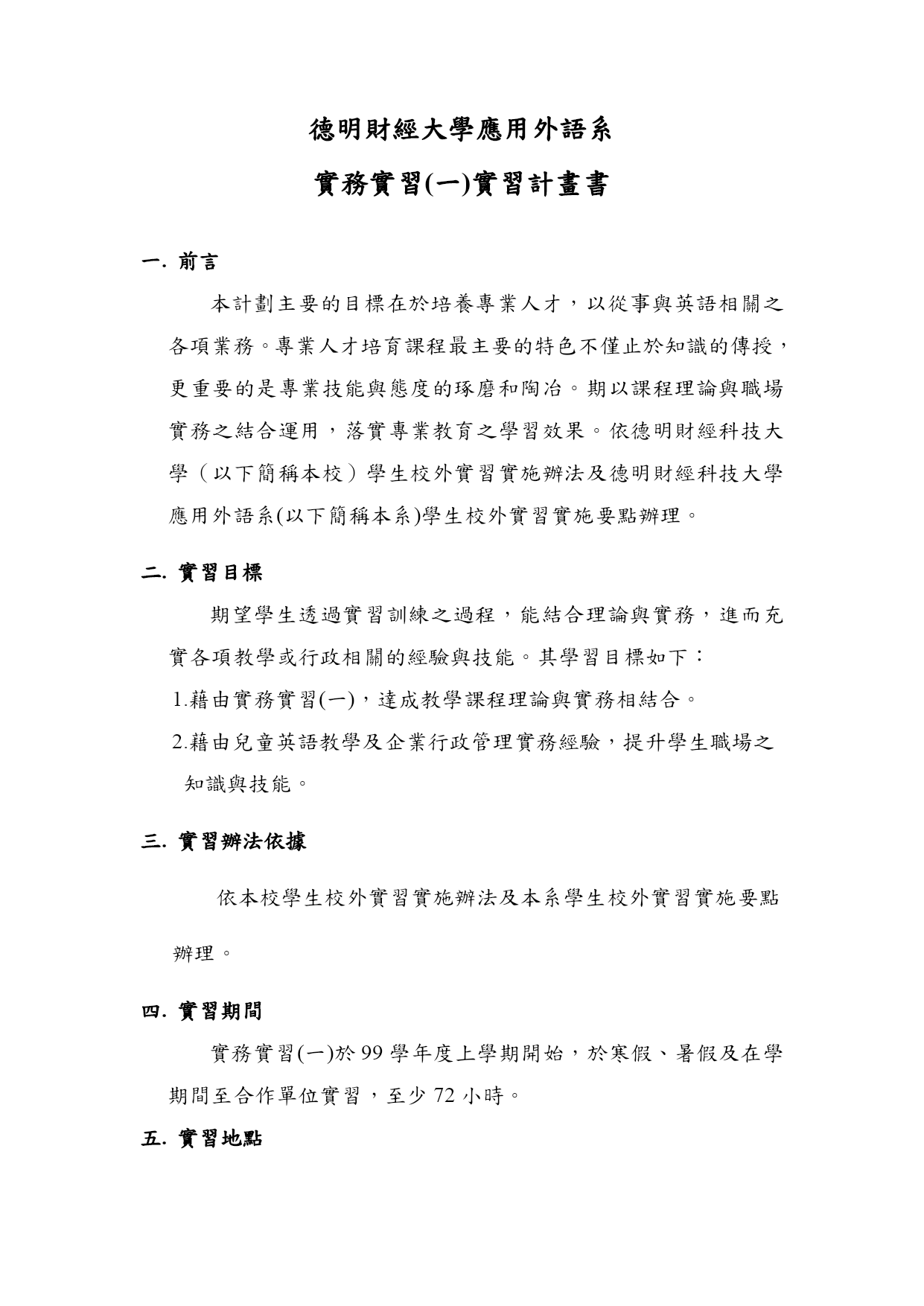 德明財經大學應用外語系

實務實習(一)實習計畫書

一. 前言

本計劃主要的目標在於培養專業人才，以從事與英語相關之各項業務。專業人才培育課程最主要的特色不僅止於知識的傳授，更重要的是專業技能與態度的琢磨和陶冶。期以課程理論與職場實務之結合運用，落實專業教育之學習效果。依德明財經科技大學（以下簡稱本校）學生校外實習實施辦法及德明財經科技大學應用外語系(以下簡稱本系)學生校外實習實施要點辦理。

二. 實習目標

期望學生透過實習訓練之過程，能結合理論與實務，進而充實各項教學或行政相關的經驗與技能。其學習目標如下：

1.藉由實務實習(一)，達成教學課程理論與實務相結合。

2.藉由兒童英語教學及企業行政管理實務經驗，提升學生職場之知識與技能。

三. 實習辦法依據

依本校學生校外實習實施辦法及本系學生校外實習實施要點辦理。

四. 實習期間

實務實習(一)於 99 學年度上學期開始，於寒假、暑假及在學期間至合作單位實習，至少 72 小時。

五. 實習地點